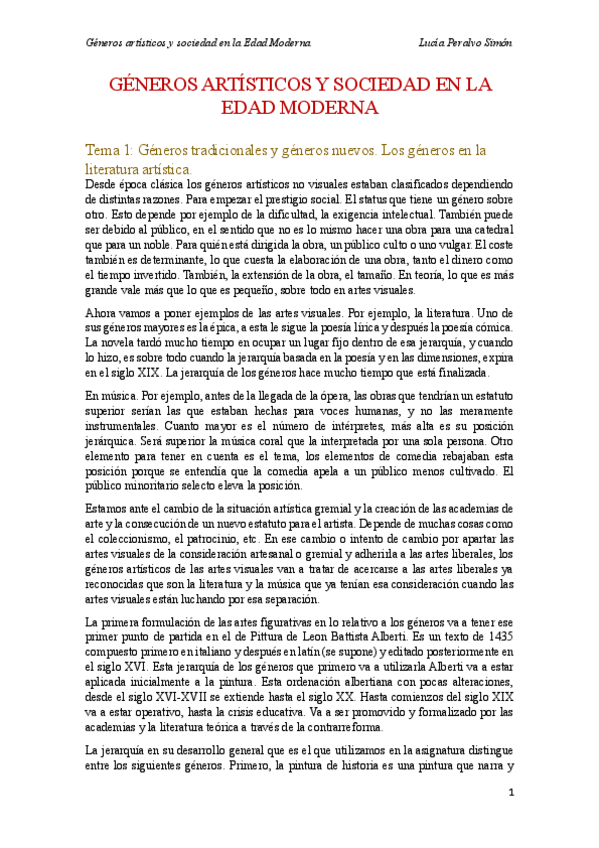 Géneros artísticos y sociedad en la Edad Moderna

Lucía Peralvo Simón

GÉNEROS ARTÍSTICOS Y SOCIEDAD EN LA EDAD MODERNA

Tema 1: Géneros tradicionales y géneros nuevos. Los géneros en la literatura artística.

Desde época clásica los géneros artísticos no visuales estaban clasificados dependiendo de distintas razones. Para empezar el prestigio social. El status que tiene un género sobre otro. Esto depende por ejemplo de la dificultad, la exigencia intelectual. También puede ser debido al público, en el sentido que no es lo mismo hacer una obra para una catedral que para un noble. Para quién está dirigida la obra, un público culto o uno vulgar. El coste también es determinante, lo que cuesta la elaboración de una obra, tanto el dinero como el tiempo invertido. También, la extensión de la obra, el tamaño. En teoría, lo que es más grande vale más que lo que es pequeño, sobre todo en artes visuales.

Ahora vamos a poner ejemplos de las artes visuales. Por ejemplo, la literatura. Uno de sus géneros mayores es la épica, a esta le sigue la poesía lírica y después la poesía cómica. La novela tardó mucho tiempo en ocupar un lugar fijo dentro de esa jerarquía, y cuando lo hizo, es sobre todo cuando la jerarquía basada en la poesía y en las dimensiones, expira en el siglo XIX. La jerarquía de los géneros hace mucho tiempo que está finalizada.

En música. Por ejemplo, antes de la llegada de la ópera, las obras que tendrían un estatuto superior serían las que estaban hechas para voces humanas, y no las meramente instrumentales. Cuanto mayor es el número de intérpretes, más alta es su posición jerárquica. Será superior la música coral que la interpretada por una sola persona. Otro elemento para tener en cuenta es el tema, los elementos de comedia rebajaban esta posición porque se entendía que la comedia apela a un público menos cultivado. El público minoritario selecto eleva la posición.

Estamos ante el cambio de la situación artística gremial y la creación de las academias de arte y la consecución de un nuevo estatuto para el artista. Depende de muchas cosas como el coleccionismo, el patrocinio, etc. En ese cambio o intento de cambio por apartar las artes visuales de la consideración artesanal o gremial y adherirla a las artes liberales, los géneros artísticos de las artes visuales van a tratar de acercarse a las artes liberales ya reconocidas que son la literatura y la música que ya tenían esa consideración cuando las artes visuales están luchando por esa separación.

La primera formulación de las artes figurativas en lo relativo a los géneros va a tener ese primer punto de partida en el de Pittura de Leon Battista Alberti. Es un texto de 1435 compuesto primero en italiano y después en latín (se supone) y editado posteriormente en el siglo XVI. Esta jerarquía de los géneros que primero va a utilizarla Alberti va a estar aplicada inicialmente a la pintura. Esta ordenación albertiana con pocas alteraciones, desde el siglo XVI-XVII se extiende hasta el siglo XX. Hasta comienzos del siglo XIX va a estar operativo, hasta la crisis educativa. Va a ser promovido y formalizado por las academias y la literatura teórica a través de la contrarreforma.

La jerarquía en su desarrollo general que es el que utilizamos en la asignatura distingue entre los siguientes géneros. Primero, la pintura de historia es una pintura que narra y

1